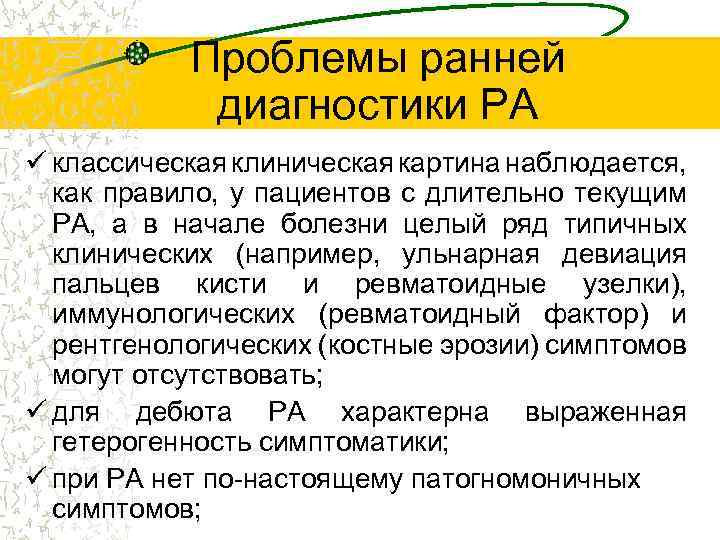 Проблемы ранней диагностики РА

✓ классическая клиническая картина наблюдается, как правило, у пациентов с длительно текущим РА, а в начале болезни целый ряд типичных клинических (например, ульнарная девиация пальцев кисти и ревматоидные узелки), иммунологических (ревматоидный фактор) и рентгенологических (костные эрозии) симптомов могут отсутствовать;

✓ для дебюта РА характерна выраженная гетерогенность симптоматики;

✓ при РА нет по-настоящему патогномоничных симптомов;